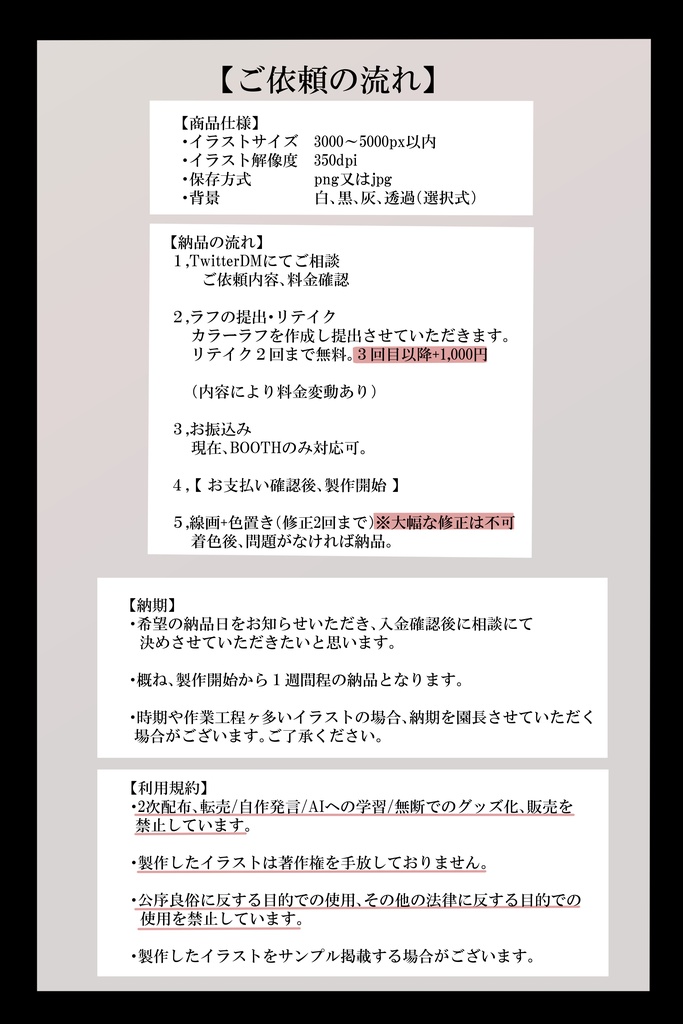 【ご依頼の流れ】

【商品仕様】
・イラストサイズ　3000～5000px以内
・イラスト解像度　350dpi
・保存方式　png又はjpg
・背景　白、黒、灰、透過（選択式）

【納品の流れ】
１,TwitterDMにてご相談
ご依頼内容、料金確認

２,ラフの提出・リテイク
カラーラフを作成し提出させていただきます。
リテイク２回まで無料。３回目以降+1,000円

（内容により料金変動あり）

３,お振込み
現在、BOOTHのみ対応可。

４,【 お支払い確認後、製作開始 】

５,線画+色置き（修正2回まで）※大幅な修正は不可
着色後、問題がなければ納品。

【納期】
・希望の納品日をお知らせいただき、入金確認後に相談にて決めさせていただきたいと思います。

・概ね、製作開始から１週間程の納品となります。

・時期や作業工程ヶ多いイラストの場合、納期を園長させていただく場合がございます。ご了承ください。

【利用規約】
・2次配布、転売/自作発言/AIへの学習/無断でのグッズ化、販売を禁止しています。

・製作したイラストは著作権を手放しておりません。

・公序良俗に反する目的での使用、その他の法律に反する目的での使用を禁止しています。

・製作したイラストをサンプル掲載する場合がございます。